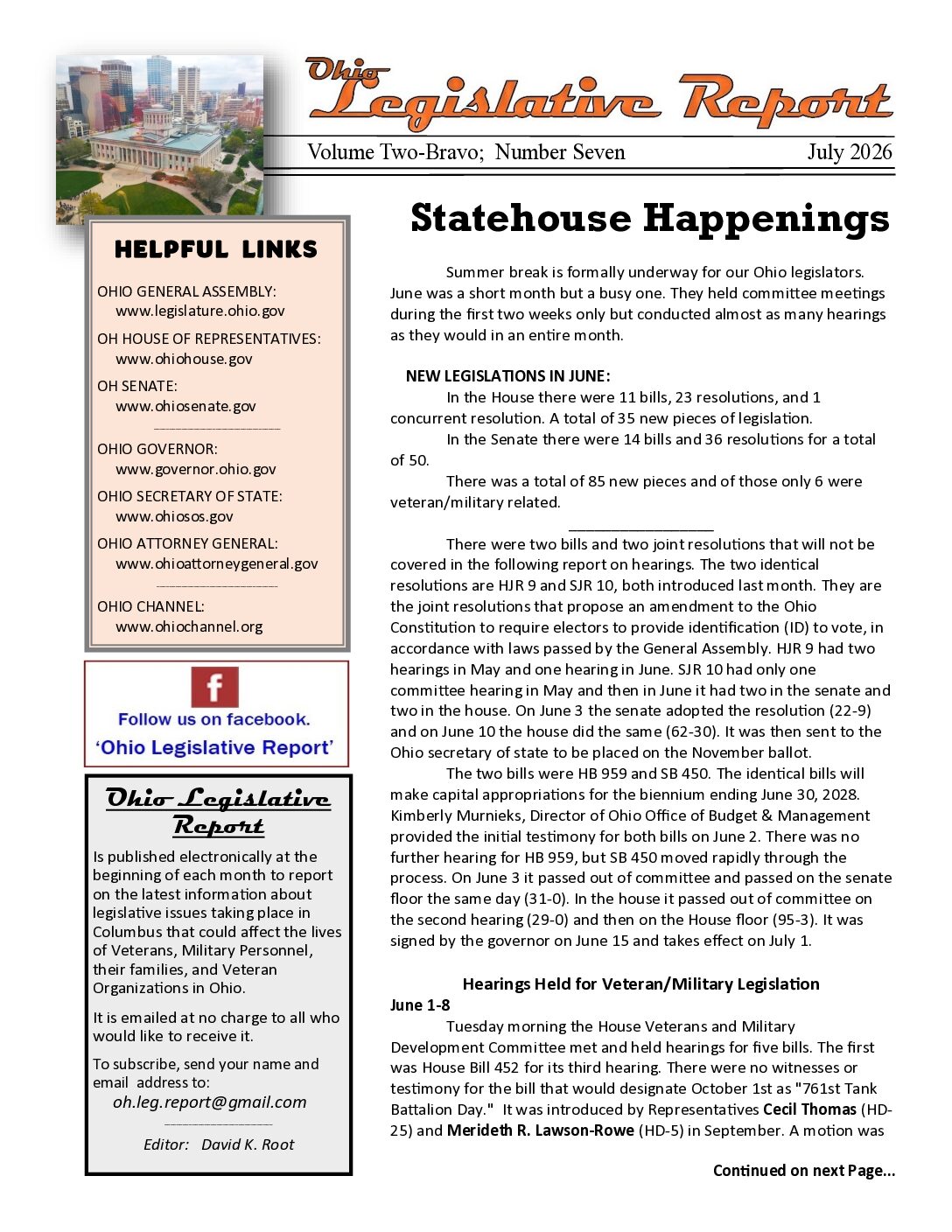 Ohio Legislative Report

Volume Two-Bravo; Number Seven July 2026

HELPFUL LINKS

OHIO GENERAL ASSEMBLY:
www.legislature.ohio.gov

OH HOUSE OF REPRESENTATIVES:
www.ohiohouse.gov

OH SENATE:
www.ohiosenate.gov

OHIO GOVERNOR:
www.governor.ohio.gov

OHIO SECRETARY OF STATE:
www.ohiosos.gov

OHIO ATTORNEY GENERAL:
www.ohioattorneygeneral.gov

OHIO CHANNEL:
www.ohiochannel.org

f
Follow us on facebook.
'Ohio Legislative Report'

Ohio Legislative Report

Is published electronically at the beginning of each month to report on the latest information about legislative issues taking place in Columbus that could affect the lives of Veterans, Military Personnel, their families, and Veteran Organizations in Ohio.

It is emailed at no charge to all who would like to receive it.

To subscribe, send your name and email address to:
oh.leg.report@gmail.com

Editor: David K. Root

Statehouse Happenings

Summer break is formally underway for our Ohio legislators. June was a short month but a busy one. They held committee meetings during the first two weeks only but conducted almost as many hearings as they would in an entire month.

NEW LEGISLATIONS IN JUNE:

In the House there were 11 bills, 23 resolutions, and 1 concurrent resolution. A total of 35 new pieces of legislation.

In the Senate there were 14 bills and 36 resolutions for a total of 50.

There was a total of 85 new pieces and of those only 6 were veteran/military related.

There were two bills and two joint resolutions that will not be covered in the following report on hearings. The two identical resolutions are HJR 9 and SJR 10, both introduced last month. They are the joint resolutions that propose an amendment to the Ohio Constitution to require electors to provide identification (ID) to vote, in accordance with laws passed by the General Assembly. HJR 9 had two hearings in May and one hearing in June. SJR 10 had only one committee hearing in May and then in June it had two in the senate and two in the house. On June 3 the senate adopted the resolution (22-9) and on June 10 the house did the same (62-30). It was then sent to the Ohio secretary of state to be placed on the November ballot.

The two bills were HB 959 and SB 450. The identical bills will make capital appropriations for the biennium ending June 30, 2028. Kimberly Murnieks, Director of Ohio Office of Budget & Management provided the initial testimony for both bills on June 2. There was no further hearing for HB 959, but SB 450 moved rapidly through the process. On June 3 it passed out of committee and passed on the senate floor the same day (31-0). In the house it passed out of committee on the second hearing (29-0) and then on the House floor (95-3). It was signed by the governor on June 15 and takes effect on July 1.

Hearings Held for Veteran/Military Legislation

June 1-8

Tuesday morning the House Veterans and Military Development Committee met and held hearings for five bills. The first was House Bill 452 for its third hearing. There were no witnesses or testimony for the bill that would designate October 1st as "761st Tank Battalion Day." It was introduced by Representatives Cecil Thomas (HD-25) and Merideth R. Lawson-Rowe (HD-5) in September. A motion was

Continued on next Page...